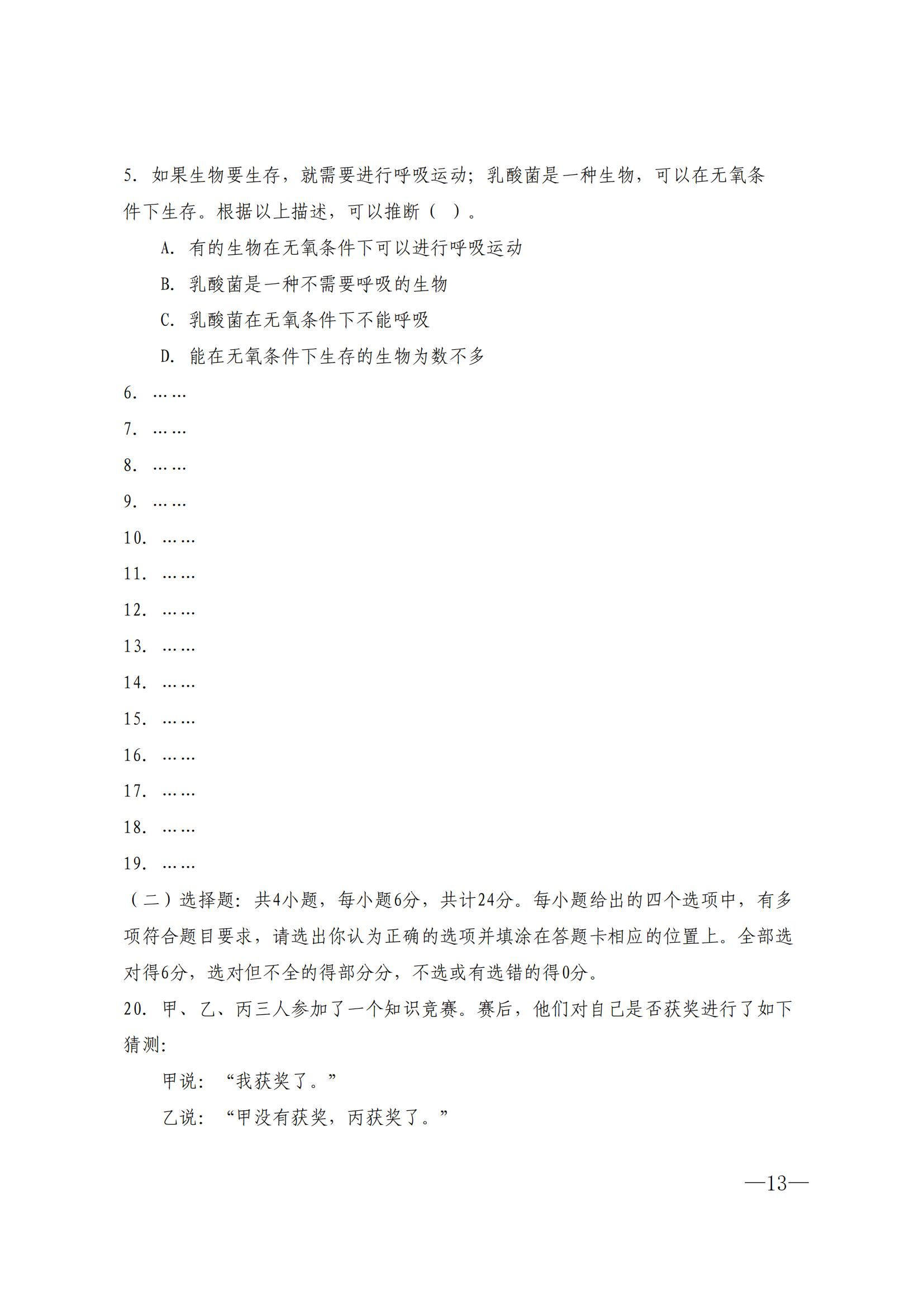 5. 如果生物要生存，就需要进行呼吸运动；乳酸菌是一种生物，可以在无氧条件下生存。根据以上描述，可以推断（ ）。

A. 有的生物在无氧条件下可以进行呼吸运动

B. 乳酸菌是一种不需要呼吸的生物

C. 乳酸菌在无氧条件下不能呼吸

D. 能在无氧条件下生存的生物为数不多

6. ……

7. ……

8. ……

9. ……

10. ……

11. ……

12. ……

13. ……

14. ……

15. ……

16. ……

17. ……

18. ……

19. ……

（二）选择题：共4小题，每小题6分，共计24分。每小题给出的四个选项中，有多项符合题目要求，请选出你认为正确的选项并填涂在答题卡相应的位置上。全部选对得6分，选对但不全的得部分分，不选或有选错的得0分。

20. 甲、乙、丙三人参加了一个知识竞赛。赛后，他们对自己是否获奖进行了如下猜测：

甲说：“我获奖了。”

乙说：“甲没有获奖，丙获奖了。”

—13—